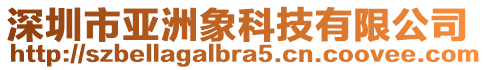 深圳市亚洲象科技有限公司
http://szbellagalbra5.cn.coovee.com